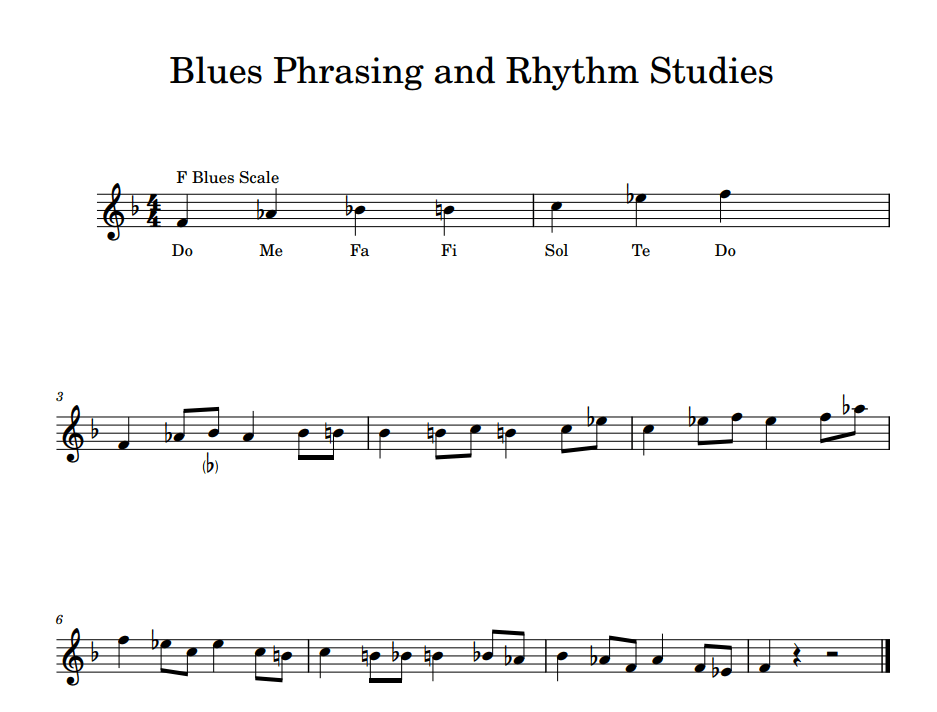 Blues Phrasing and Rhythm Studies

F Blues Scale

Do Me Fa Fi Sol Te Do

3

(♭)

6